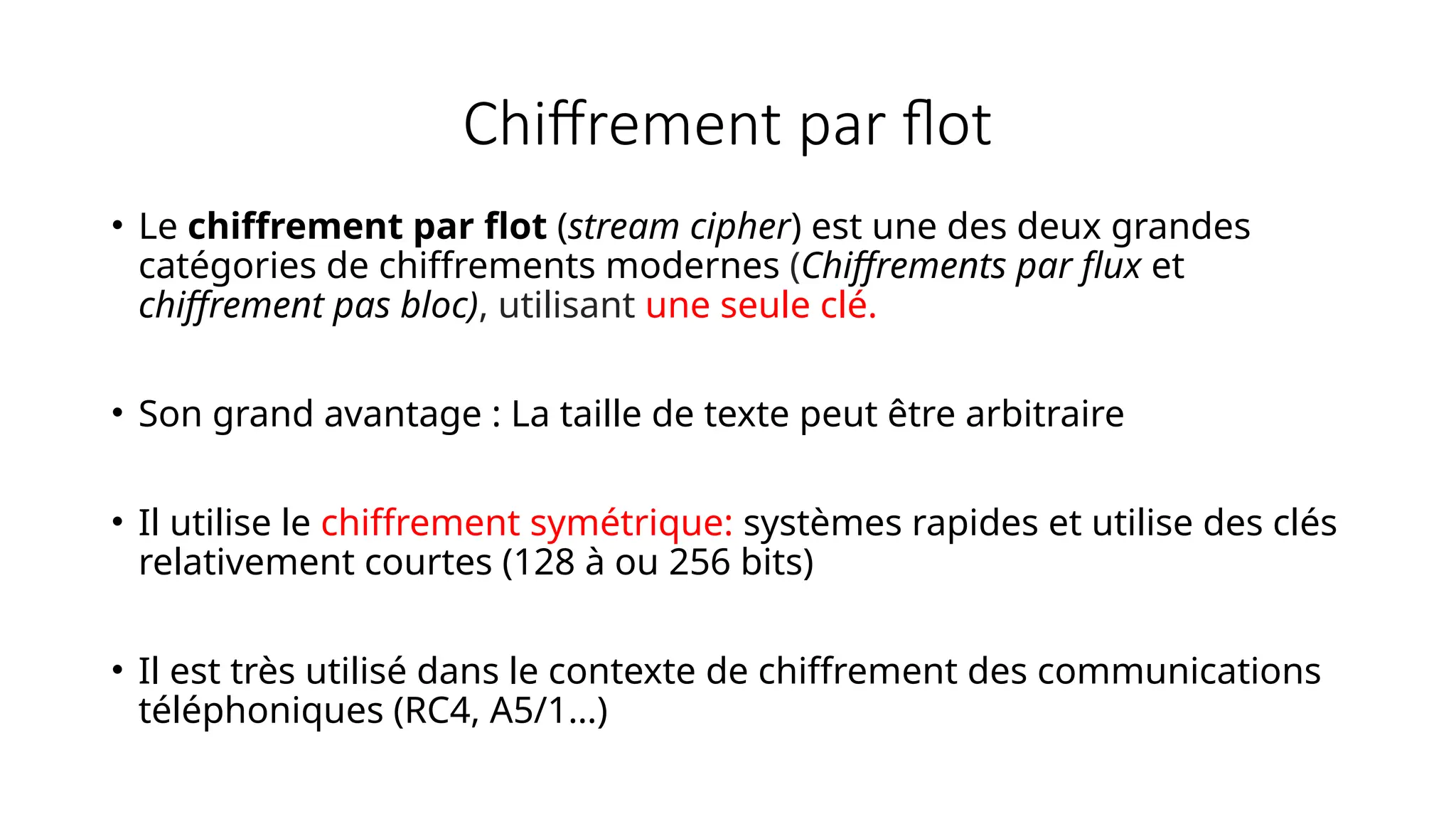 Chiffrement par flot

• Le chiffrement par flot (stream cipher) est une des deux grandes catégories de chiffrements modernes (Chiffrements par flux et chiffrement pas bloc), utilisant une seule clé.

• Son grand avantage : La taille de texte peut être arbitraire

• Il utilise le chiffrement symétrique: systèmes rapides et utilise des clés relativement courtes (128 à ou 256 bits)

• Il est très utilisé dans le contexte de chiffrement des communications téléphoniques (RC4, A5/1…)